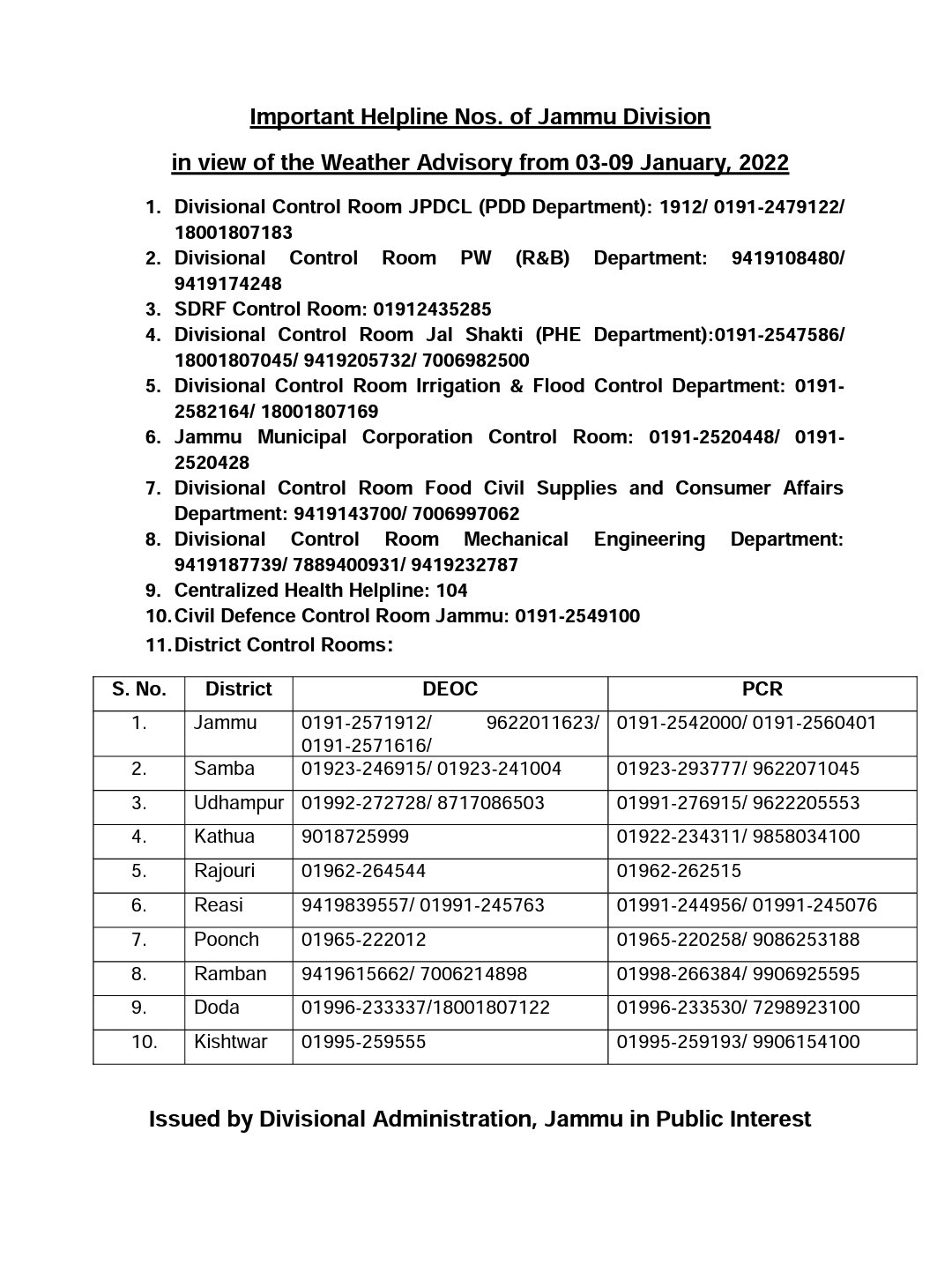 Important Helpline Nos. of Jammu Division

in view of the Weather Advisory from 03-09 January, 2022

1. Divisional Control Room JPDCL (PDD Department): 1912/ 0191-2479122/ 18001807183
2. Divisional Control Room PW (R&B) Department: 9419108480/ 9419174248
3. SDRF Control Room: 01912435285
4. Divisional Control Room Jal Shakti (PHE Department):0191-2547586/ 18001807045/ 9419205732/ 7006982500
5. Divisional Control Room Irrigation & Flood Control Department: 0191-2582164/ 18001807169
6. Jammu Municipal Corporation Control Room: 0191-2520448/ 0191-2520428
7. Divisional Control Room Food Civil Supplies and Consumer Affairs Department: 9419143700/ 7006997062
8. Divisional Control Room Mechanical Engineering Department: 9419187739/ 7889400931/ 9419232787
9. Centralized Health Helpline: 104
10. Civil Defence Control Room Jammu: 0191-2549100
11. District Control Rooms:

| S. No. | District | DEOC | PCR |
|---|---|---|---|
| 1. | Jammu | 0191-2571912/ 9622011623/ 0191-2571616/ | 0191-2542000/ 0191-2560401 |
| 2. | Samba | 01923-246915/ 01923-241004 | 01923-293777/ 9622071045 |
| 3. | Udhampur | 01992-272728/ 8717086503 | 01991-276915/ 9622205553 |
| 4. | Kathua | 9018725999 | 01922-234311/ 9858034100 |
| 5. | Rajouri | 01962-264544 | 01962-262515 |
| 6. | Reasi | 9419839557/ 01991-245763 | 01991-244956/ 01991-245076 |
| 7. | Poonch | 01965-222012 | 01965-220258/ 9086253188 |
| 8. | Ramban | 9419615662/ 7006214898 | 01998-266384/ 9906925595 |
| 9. | Doda | 01996-233337/18001807122 | 01996-233530/ 7298923100 |
| 10. | Kishtwar | 01995-259555 | 01995-259193/ 9906154100 |

Issued by Divisional Administration, Jammu in Public Interest